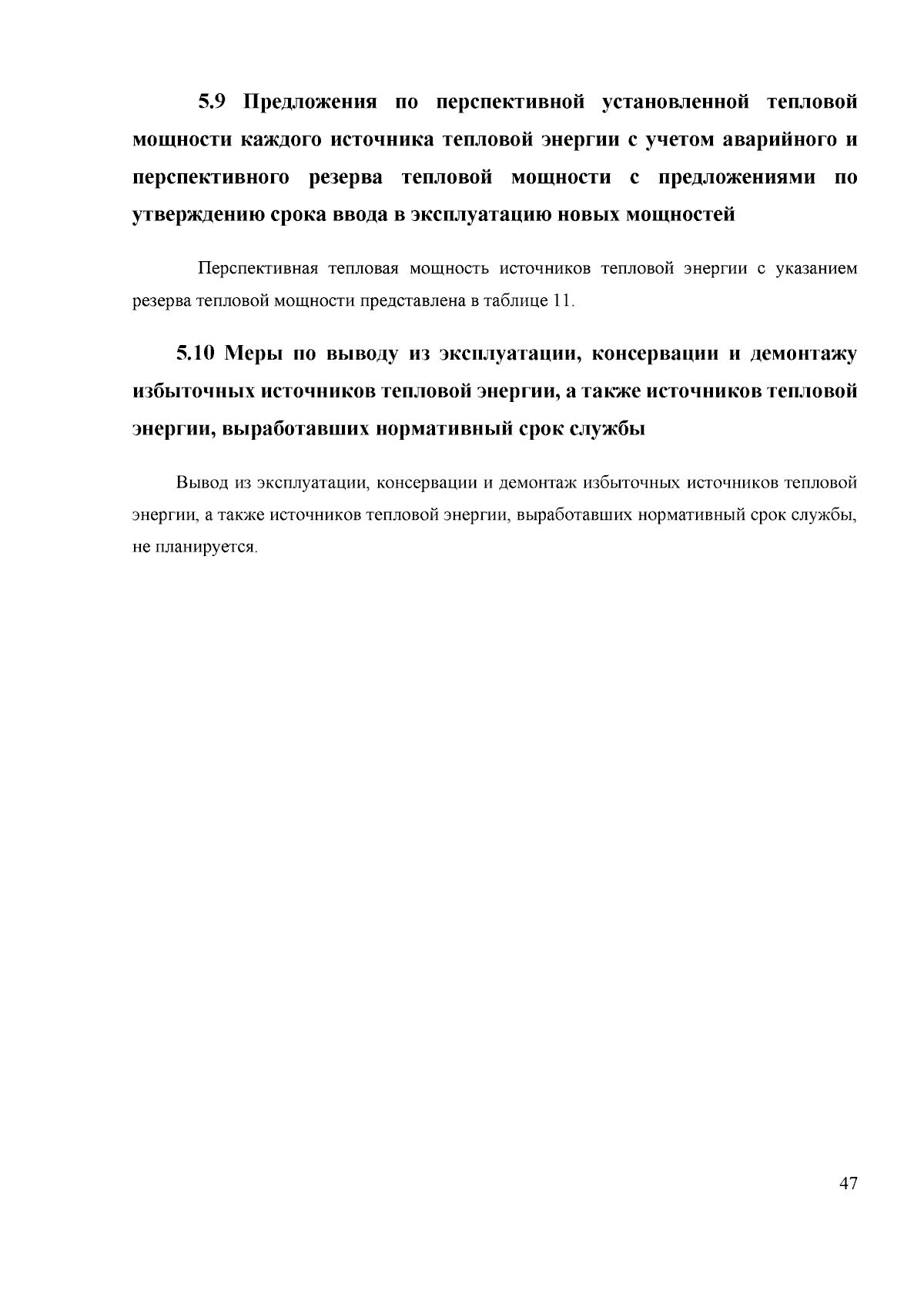 5.9 Предложения по перспективной установленной тепловой мощности каждого источника тепловой энергии с учетом аварийного и перспективного резерва тепловой мощности с предложениями по утверждению срока ввода в эксплуатацию новых мощностей

Перспективная тепловая мощность источников тепловой энергии с указанием резерва тепловой мощности представлена в таблице 11.

5.10 Меры по выводу из эксплуатации, консервации и демонтажу избыточных источников тепловой энергии, а также источников тепловой энергии, выработавших нормативный срок службы

Вывод из эксплуатации, консервации и демонтаж избыточных источников тепловой энергии, а также источников тепловой энергии, выработавших нормативный срок службы, не планируется.

47